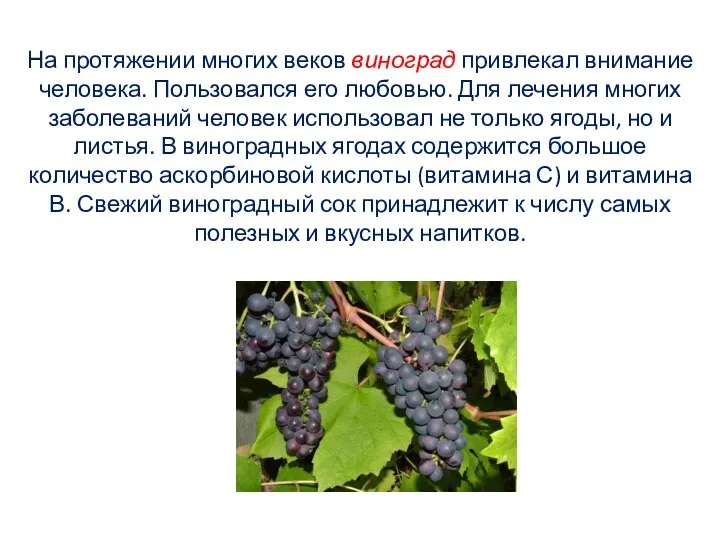 На протяжении многих веков виноград привлекал внимание человека. Пользовался его любовью. Для лечения многих заболеваний человек использовал не только ягоды, но и листья. В виноградных ягодах содержится большое количество аскорбиновой кислоты (витамина С) и витамина В. Свежий виноградный сок принадлежит к числу самых полезных и вкусных напитков.